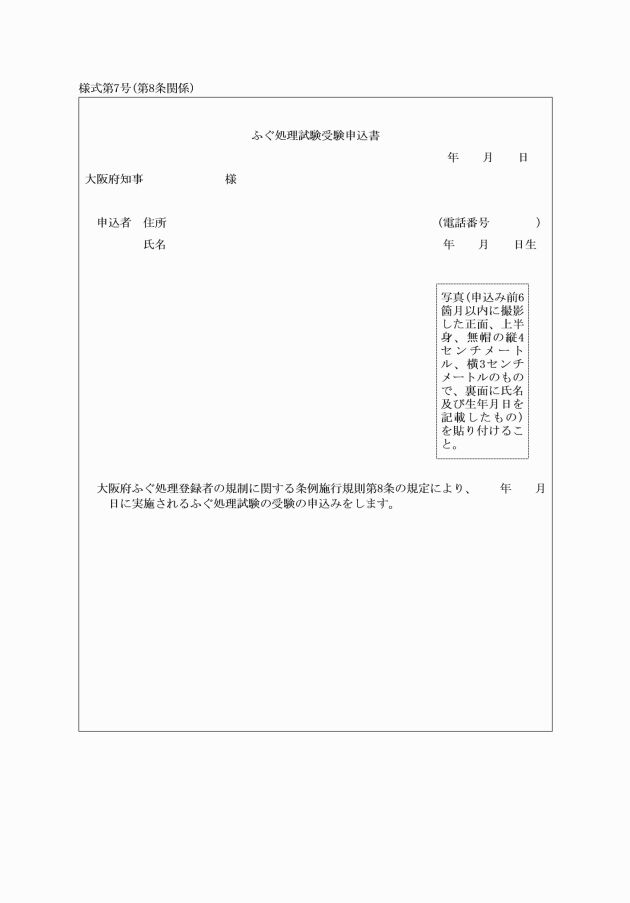 様式第7号(第8条関係)

ふぐ処理試験受験申込書

年　月　日

大阪府知事　　　　様

申込者　住所　　　　　　　　　　(電話番号　　　)

氏名　　　　　　　　　　年　月　日生

写真(申込み前6箇月以内に撮影した正面、上半身、無帽の縦4センチメートル、横3センチメートルのもので、裏面に氏名及び生年月日を記載したもの)を貼り付けること。

大阪府ふぐ処理登録者の規制に関する条例施行規則第8条の規定により、　年　月　日に実施されるふぐ処理試験の受験の申込みをします。